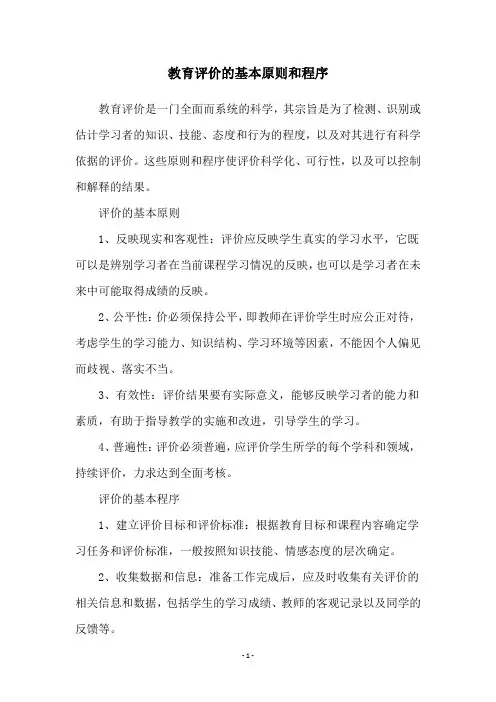 教育评价的基本原则和程序

教育评价是一门全面而系统的科学，其宗旨是为了检测、识别或估计学习者的知识、技能、态度和行为的程度，以及对其进行有科学依据的评价。这些原则和程序使评价科学化、可行性，以及可以控制和解释的结果。

评价的基本原则

1、反映现实和客观性：评价应反映学生真实的学习水平，它既可以是辨别学习者在当前课程学习情况的反映，也可以是学习者在未来中可能取得成绩的反映。

2、公平性：价必须保持公平，即教师在评价学生时应公正对待，考虑学生的学习能力、知识结构、学习环境等因素，不能因个人偏见而歧视、落实不当。

3、有效性：评价结果要有实际意义，能够反映学习者的能力和素质，有助于指导教学的实施和改进，引导学生的学习。

4、普遍性：评价必须普遍，应评价学生所学的每个学科和领域，持续评价，力求达到全面考核。

评价的基本程序

1、建立评价目标和评价标准：根据教育目标和课程内容确定学习任务和评价标准，一般按照知识技能、情感态度的层次确定。

2、收集数据和信息：准备工作完成后，应及时收集有关评价的相关信息和数据，包括学生的学习成绩、教师的客观记录以及同学的反馈等。

- 1 -